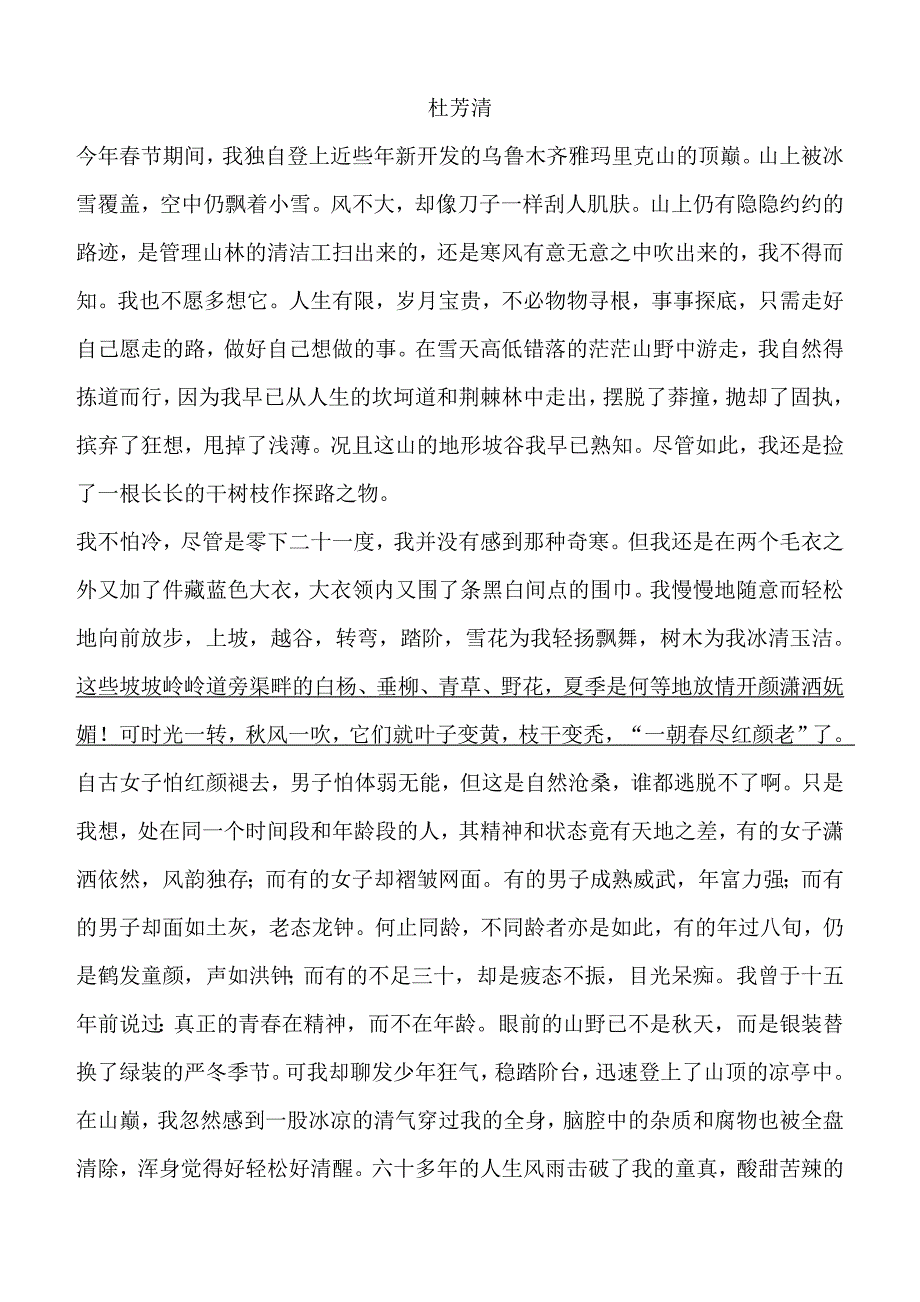 杜芳清

今年春节期间，我独自登上近些年新开发的乌鲁木齐雅玛里克山的顶巅。山上被冰雪覆盖，空中仍飘着小雪。风不大，却像刀子一样刮人肌肤。山上仍有隐隐约约的路迹，是管理山林的清洁工扫出来的，还是寒风有意无意之中吹出来的，我不得而知。我也不愿多想它。人生有限，岁月宝贵，不必物物寻根，事事探底，只需走好自己愿走的路，做好自己想做的事。在雪天高低错落的茫茫山野中游走，我自然得拣道而行，因为我早已从人生的坎坷道和荆棘林中走出，摆脱了莽撞，抛却了固执，摈弃了狂想，甩掉了浅薄。况且这山的地形坡谷我早已熟知。尽管如此，我还是捡了一根长长的干树枝作探路之物。

我不怕冷，尽管是零下二十一度，我并没有感到那种奇寒。但我还是在两个毛衣之外又加了件藏蓝色大衣，大衣领内又围了条黑白间点的围巾。我慢慢地随意而轻松地向前放步，上坡，越谷，转弯，踏阶，雪花为我轻扬飘舞，树木为我冰清玉洁。这些坡坡岭岭道旁渠畔的白杨、垂柳、青草、野花，夏季是何等地放情开颜潇洒妩媚！可时光一转，秋风一吹，它们就叶子变黄，枝干变秃，“一朝春尽红颜老”了。自古女子怕红颜褪去，男子怕体弱无能，但这是自然沧桑，谁都逃脱不了啊。只是我想，处在同一个时间段和年龄段的人，其精神和状态竟有天地之差，有的女子潇洒依然，风韵独存；而有的女子却褶皱网面。有的男子成熟威武，年富力强；而有的男子却面如土灰，老态龙钟。何止同龄，不同龄者亦是如此，有的年过八旬，仍是鹤发童颜，声如洪钟；而有的不足三十，却是疲态不振，目光呆痴。我曾于十五年前说过：真正的青春在精神，而不在年龄。眼前的山野已不是秋天，而是银装替换了绿装的严冬季节。可我却聊发少年狂气，稳踏阶台，迅速登上了山顶的凉亭中。在山巅，我忽然感到一股冰凉的清气穿过我的全身，脑腔中的杂质和腐物也被全盘清除，浑身觉得好轻松好清醒。六十多年的人生风雨击破了我的童真，酸甜苦辣的